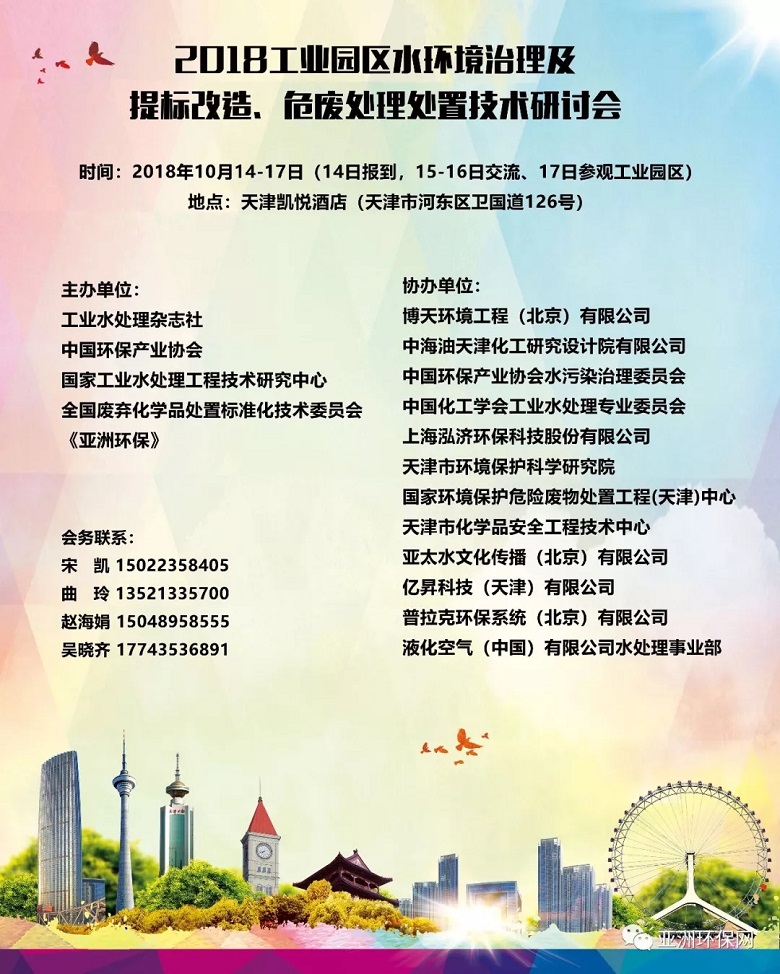 2018工业园区水环境治理及
提标改造、危废处理处置技术研讨会

时间：2018年10月14-17日（14日报到，15-16日交流、17日参观工业园区）
地点：天津凯悦酒店（天津市河东区卫国道126号）

主办单位：
工业水处理杂志社
中国环保产业协会
国家工业水处理工程技术研究中心
全国废弃化学品处置标准化技术委员会
《亚洲环保》

会务联系：
宋　凯 15022358405
曲　玲 13521335700
赵海娟 15048958555
吴晓齐 17743536891

协办单位：
博天环境工程（北京）有限公司
中海油天津化工研究设计院有限公司
中国环保产业协会水污染治理委员会
中国化工学会工业水处理专业委员会
上海泓济环保科技股份有限公司
天津市环境保护科学研究院
国家环境保护危险废物处置工程(天津)中心
天津市化学品安全工程技术中心
亚太水文化传播（北京）有限公司
亿昇科技（天津）有限公司
普拉克环保系统（北京）有限公司
液化空气（中国）有限公司水处理事业部

亚洲环保网